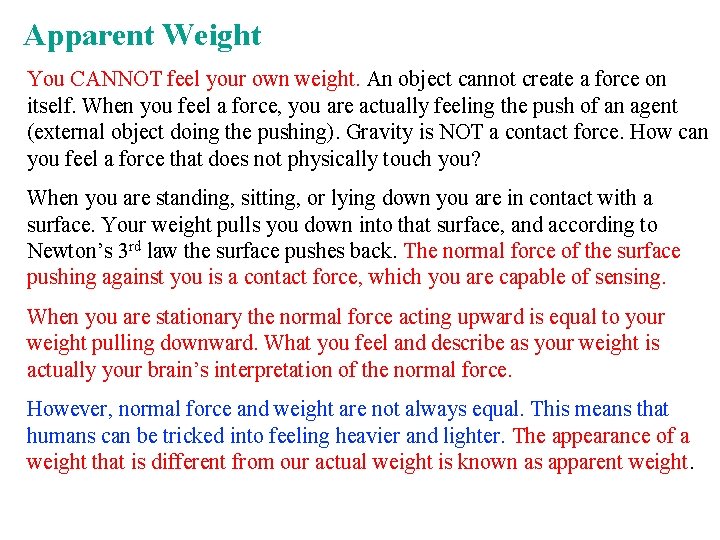 Apparent Weight

You CANNOT feel your own weight. An object cannot create a force on itself. When you feel a force, you are actually feeling the push of an agent (external object doing the pushing). Gravity is NOT a contact force. How can you feel a force that does not physically touch you?

When you are standing, sitting, or lying down you are in contact with a surface. Your weight pulls you down into that surface, and according to Newton's 3$^{rd}$ law the surface pushes back. The normal force of the surface pushing against you is a contact force, which you are capable of sensing.

When you are stationary the normal force acting upward is equal to your weight pulling downward. What you feel and describe as your weight is actually your brain's interpretation of the normal force.

However, normal force and weight are not always equal. This means that humans can be tricked into feeling heavier and lighter. The appearance of a weight that is different from our actual weight is known as apparent weight.